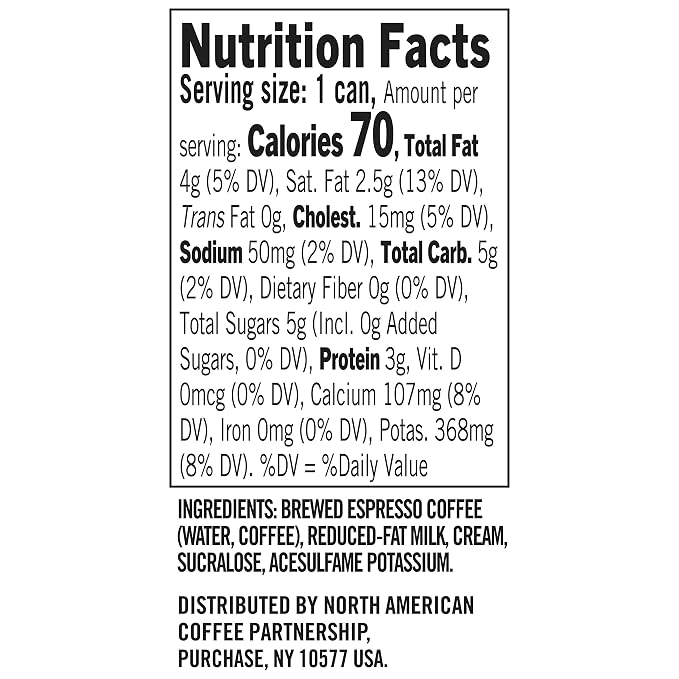 Nutrition Facts

Serving size: 1 can, Amount per serving: Calories 70, Total Fat 4g (5% DV), Sat. Fat 2.5g (13% DV), Trans Fat 0g, Cholest. 15mg (5% DV), Sodium 50mg (2% DV), Total Carb. 5g (2% DV), Dietary Fiber 0g (0% DV), Total Sugars 5g (Incl. 0g Added Sugars, 0% DV), Protein 3g, Vit. D 0mcg (0% DV), Calcium 107mg (8% DV), Iron 0mg (0% DV), Potas. 368mg (8% DV). %DV = %Daily Value

INGREDIENTS: BREWED ESPRESSO COFFEE (WATER, COFFEE), REDUCED-FAT MILK, CREAM, SUCRALOSE, ACESULFAME POTASSIUM.

DISTRIBUTED BY NORTH AMERICAN COFFEE PARTNERSHIP,
PURCHASE, NY 10577 USA.